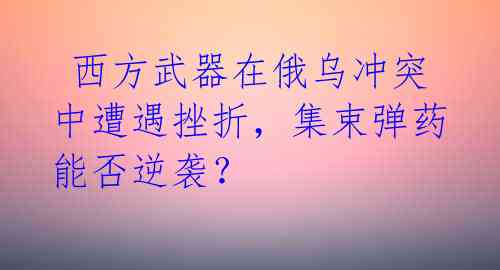 西方武器在俄乌冲突中遭遇挫折，集束弹药能否逆袭？